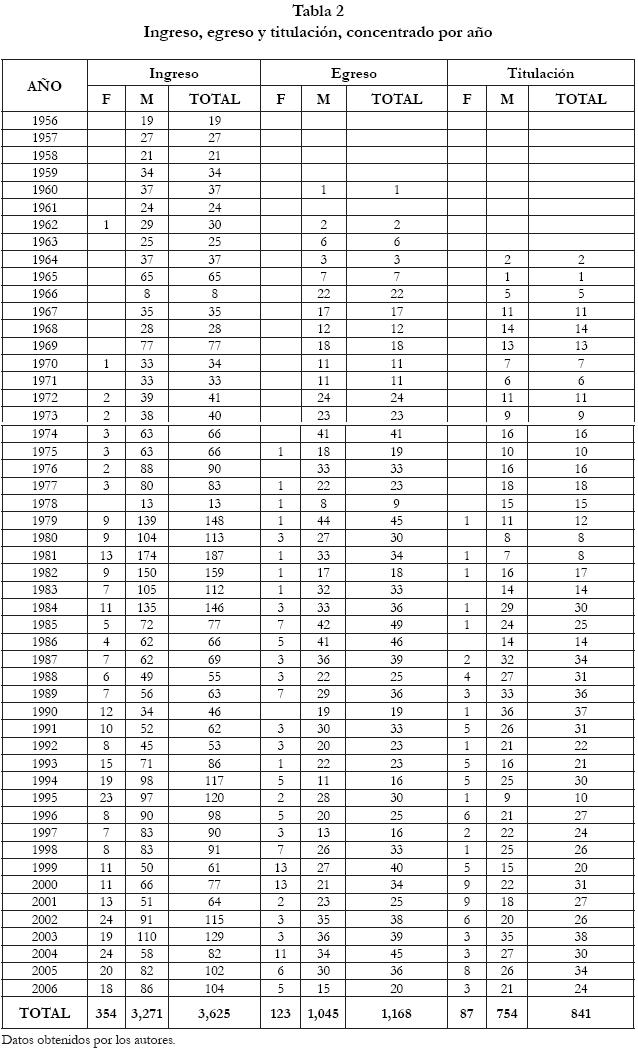 Tabla 2
Ingreso, egreso y titulación, concentrado por año

| AÑO | Ingreso F | Ingreso M | Ingreso TOTAL | Egreso F | Egreso M | Egreso TOTAL | Titulación F | Titulación M | Titulación TOTAL |
|---|---|---|---|---|---|---|---|---|---|
| 1956 | | 19 | 19 | | | | | | |
| 1957 | | 27 | 27 | | | | | | |
| 1958 | | 21 | 21 | | | | | | |
| 1959 | | 34 | 34 | | | | | | |
| 1960 | | 37 | 37 | | 1 | 1 | | | |
| 1961 | | 24 | 24 | | | | | | |
| 1962 | 1 | 29 | 30 | | 2 | 2 | | | |
| 1963 | | 25 | 25 | | 6 | 6 | | | |
| 1964 | | 37 | 37 | | 3 | 3 | | 2 | 2 |
| 1965 | | 65 | 65 | | 7 | 7 | | 1 | 1 |
| 1966 | | 8 | 8 | | 22 | 22 | | 5 | 5 |
| 1967 | | 35 | 35 | | 17 | 17 | | 11 | 11 |
| 1968 | | 28 | 28 | | 12 | 12 | | 14 | 14 |
| 1969 | | 77 | 77 | | 18 | 18 | | 13 | 13 |
| 1970 | 1 | 33 | 34 | | 11 | 11 | | 7 | 7 |
| 1971 | | 33 | 33 | | 11 | 11 | | 6 | 6 |
| 1972 | 2 | 39 | 41 | | 24 | 24 | | 11 | 11 |
| 1973 | 2 | 38 | 40 | | 23 | 23 | | 9 | 9 |
| 1974 | 3 | 63 | 66 | | 41 | 41 | | 16 | 16 |
| 1975 | 3 | 63 | 66 | 1 | 18 | 19 | | 10 | 10 |
| 1976 | 2 | 88 | 90 | | 33 | 33 | | 16 | 16 |
| 1977 | 3 | 80 | 83 | 1 | 22 | 23 | | 18 | 18 |
| 1978 | | 13 | 13 | 1 | 8 | 9 | | 15 | 15 |
| 1979 | 9 | 139 | 148 | 1 | 44 | 45 | 1 | 11 | 12 |
| 1980 | 9 | 104 | 113 | 3 | 27 | 30 | | 8 | 8 |
| 1981 | 13 | 174 | 187 | 1 | 33 | 34 | 1 | 7 | 8 |
| 1982 | 9 | 150 | 159 | 1 | 17 | 18 | 1 | 16 | 17 |
| 1983 | 7 | 105 | 112 | 1 | 32 | 33 | | 14 | 14 |
| 1984 | 11 | 135 | 146 | 3 | 33 | 36 | 1 | 29 | 30 |
| 1985 | 5 | 72 | 77 | 7 | 42 | 49 | 1 | 24 | 25 |
| 1986 | 4 | 62 | 66 | 5 | 41 | 46 | | 14 | 14 |
| 1987 | 7 | 62 | 69 | 3 | 36 | 39 | 2 | 32 | 34 |
| 1988 | 6 | 49 | 55 | 3 | 22 | 25 | 4 | 27 | 31 |
| 1989 | 7 | 56 | 63 | 7 | 29 | 36 | 3 | 33 | 36 |
| 1990 | 12 | 34 | 46 | | 19 | 19 | 1 | 36 | 37 |
| 1991 | 10 | 52 | 62 | 3 | 30 | 33 | 5 | 26 | 31 |
| 1992 | 8 | 45 | 53 | 3 | 20 | 23 | 1 | 21 | 22 |
| 1993 | 15 | 71 | 86 | 1 | 22 | 23 | 5 | 16 | 21 |
| 1994 | 19 | 98 | 117 | 5 | 11 | 16 | 5 | 25 | 30 |
| 1995 | 23 | 97 | 120 | 2 | 28 | 30 | 1 | 9 | 10 |
| 1996 | 8 | 90 | 98 | 5 | 20 | 25 | 6 | 21 | 27 |
| 1997 | 7 | 83 | 90 | 3 | 13 | 16 | 2 | 22 | 24 |
| 1998 | 8 | 83 | 91 | 7 | 26 | 33 | 1 | 25 | 26 |
| 1999 | 11 | 50 | 61 | 13 | 27 | 40 | 5 | 15 | 20 |
| 2000 | 11 | 66 | 77 | 13 | 21 | 34 | 9 | 22 | 31 |
| 2001 | 13 | 51 | 64 | 2 | 23 | 25 | 9 | 18 | 27 |
| 2002 | 24 | 91 | 115 | 3 | 35 | 38 | 6 | 20 | 26 |
| 2003 | 19 | 110 | 129 | 3 | 36 | 39 | 3 | 35 | 38 |
| 2004 | 24 | 58 | 82 | 11 | 34 | 45 | 3 | 27 | 30 |
| 2005 | 20 | 82 | 102 | 6 | 30 | 36 | 8 | 26 | 34 |
| 2006 | 18 | 86 | 104 | 5 | 15 | 20 | 3 | 21 | 24 |
| TOTAL | 354 | 3,271 | 3,625 | 123 | 1,045 | 1,168 | 87 | 754 | 841 |

Datos obtenidos por los autores.